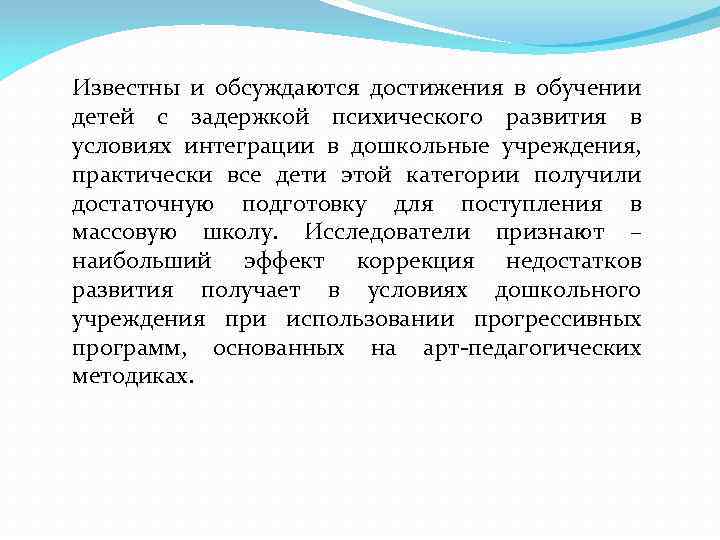 Известны и обсуждаются достижения в обучении детей с задержкой психического развития в условиях интеграции в дошкольные учреждения, практически все дети этой категории получили достаточную подготовку для поступления в массовую школу. Исследователи признают – наибольший эффект коррекция недостатков развития получает в условиях дошкольного учреждения при использовании прогрессивных программ, основанных на арт-педагогических методиках.